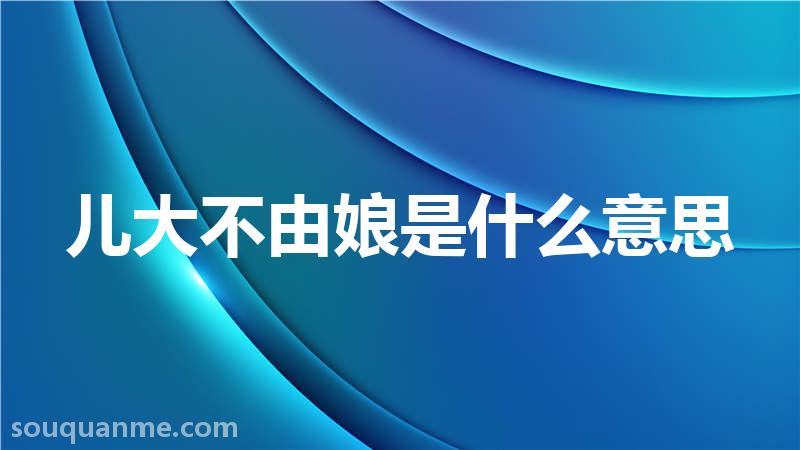 儿大不由娘是什么意思

souquanme.com